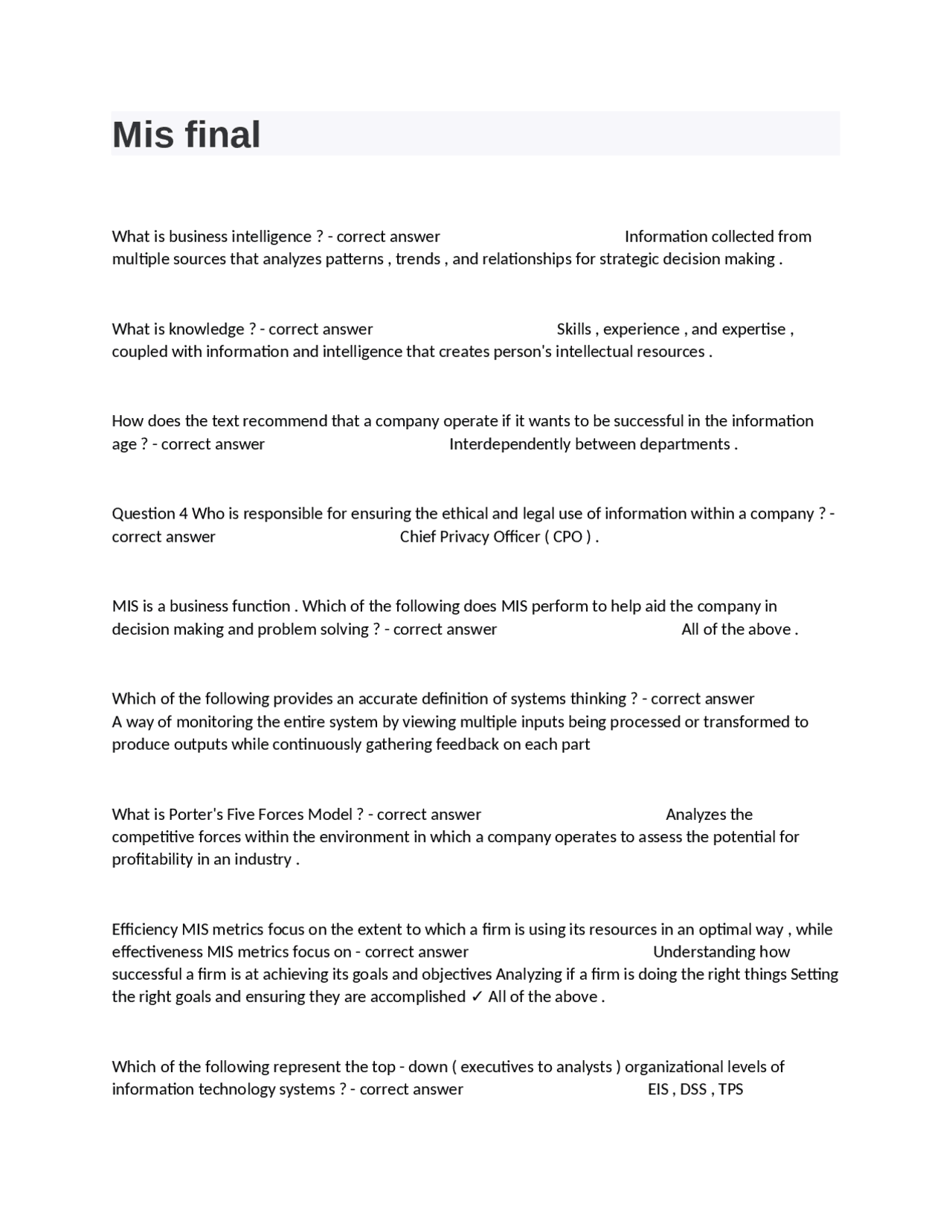 Mis final

What is business intelligence ? - correct answer Information collected from multiple sources that analyzes patterns , trends , and relationships for strategic decision making .

What is knowledge ? - correct answer Skills , experience , and expertise , coupled with information and intelligence that creates person's intellectual resources .

How does the text recommend that a company operate if it wants to be successful in the information age ? - correct answer Interdependently between departments .

Question 4 Who is responsible for ensuring the ethical and legal use of information within a company ? - correct answer Chief Privacy Officer ( CPO ) .

MIS is a business function . Which of the following does MIS perform to help aid the company in decision making and problem solving ? - correct answer All of the above .

Which of the following provides an accurate definition of systems thinking ? - correct answer A way of monitoring the entire system by viewing multiple inputs being processed or transformed to produce outputs while continuously gathering feedback on each part

What is Porter's Five Forces Model ? - correct answer Analyzes the competitive forces within the environment in which a company operates to assess the potential for profitability in an industry .

Efficiency MIS metrics focus on the extent to which a firm is using its resources in an optimal way , while effectiveness MIS metrics focus on - correct answer Understanding how successful a firm is at achieving its goals and objectives Analyzing if a firm is doing the right things Setting the right goals and ensuring they are accomplished ✓ All of the above .

Which of the following represent the top - down ( executives to analysts ) organizational levels of information technology systems ? - correct answer EIS , DSS , TPS